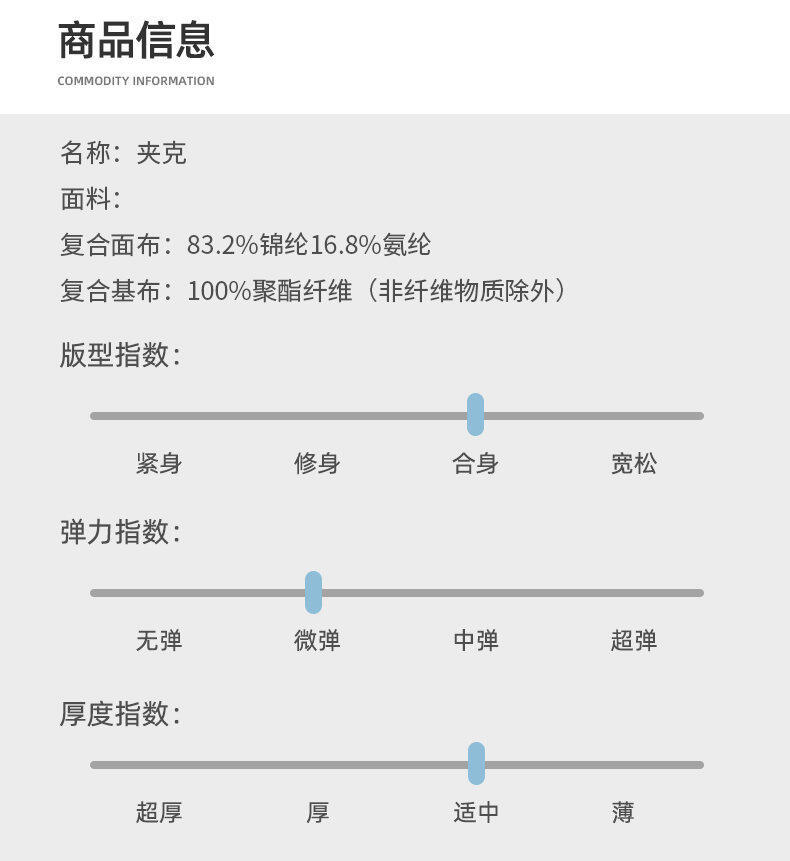 商品信息
COMMODITY INFORMATION

名称：夹克
面料：
复合面布：83.2%锦纶16.8%氨纶
复合基布：100%聚酯纤维（非纤维物质除外）

版型指数：

紧身 修身 合身 宽松

弹力指数：

无弹 微弹 中弹 超弹

厚度指数：

超厚 厚 适中 薄